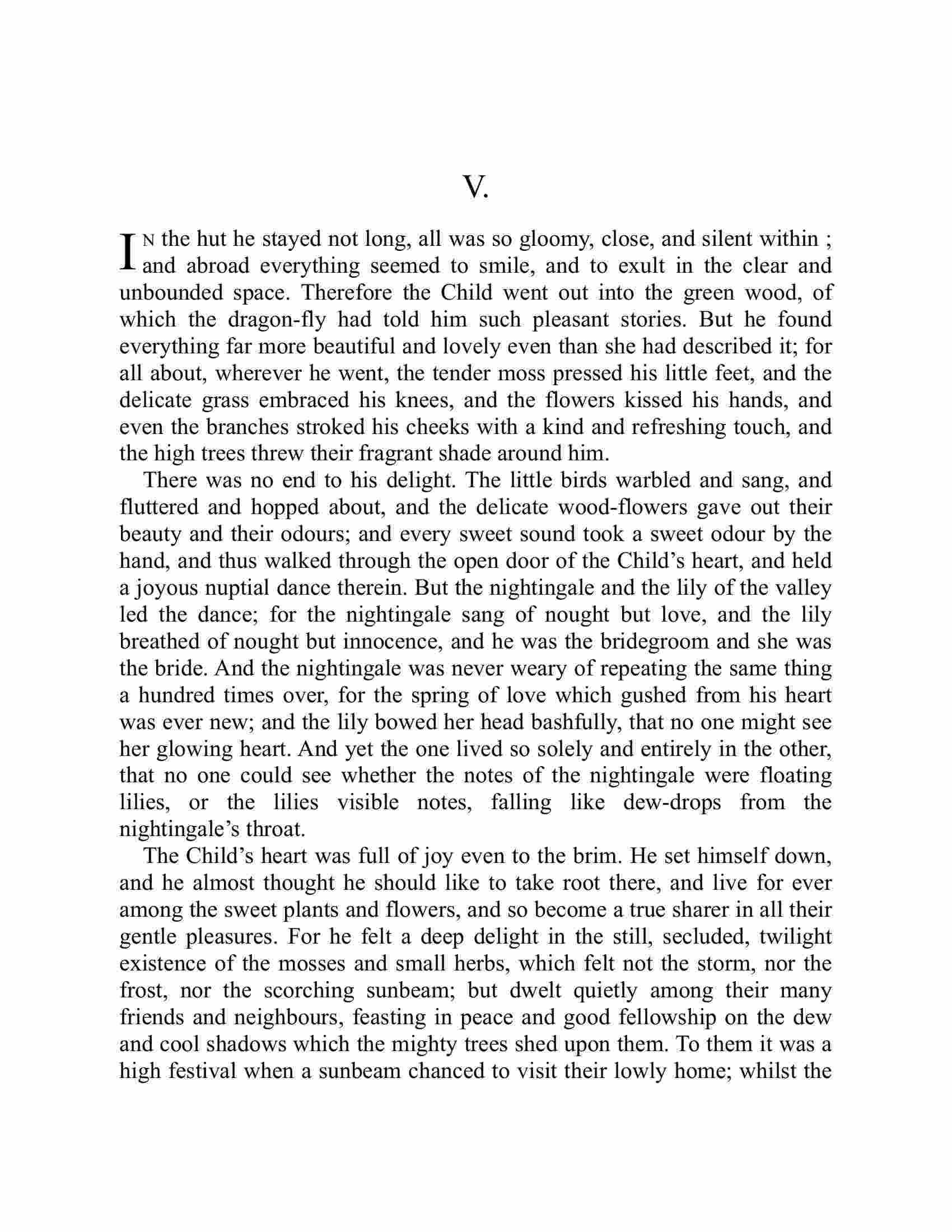 V.

IN the hut he stayed not long, all was so gloomy, close, and silent within ; and abroad everything seemed to smile, and to exult in the clear and unbounded space. Therefore the Child went out into the green wood, of which the dragon-fly had told him such pleasant stories. But he found everything far more beautiful and lovely even than she had described it; for all about, wherever he went, the tender moss pressed his little feet, and the delicate grass embraced his knees, and the flowers kissed his hands, and even the branches stroked his cheeks with a kind and refreshing touch, and the high trees threw their fragrant shade around him.

There was no end to his delight. The little birds warbled and sang, and fluttered and hopped about, and the delicate wood-flowers gave out their beauty and their odours; and every sweet sound took a sweet odour by the hand, and thus walked through the open door of the Child's heart, and held a joyous nuptial dance therein. But the nightingale and the lily of the valley led the dance; for the nightingale sang of nought but love, and the lily breathed of nought but innocence, and he was the bridegroom and she was the bride. And the nightingale was never weary of repeating the same thing a hundred times over, for the spring of love which gushed from his heart was ever new; and the lily bowed her head bashfully, that no one might see her glowing heart. And yet the one lived so solely and entirely in the other, that no one could see whether the notes of the nightingale were floating lilies, or the lilies visible notes, falling like dew-drops from the nightingale's throat.

The Child's heart was full of joy even to the brim. He set himself down, and he almost thought he should like to take root there, and live for ever among the sweet plants and flowers, and so become a true sharer in all their gentle pleasures. For he felt a deep delight in the still, secluded, twilight existence of the mosses and small herbs, which felt not the storm, nor the frost, nor the scorching sunbeam; but dwelt quietly among their many friends and neighbours, feasting in peace and good fellowship on the dew and cool shadows which the mighty trees shed upon them. To them it was a high festival when a sunbeam chanced to visit their lowly home; whilst the